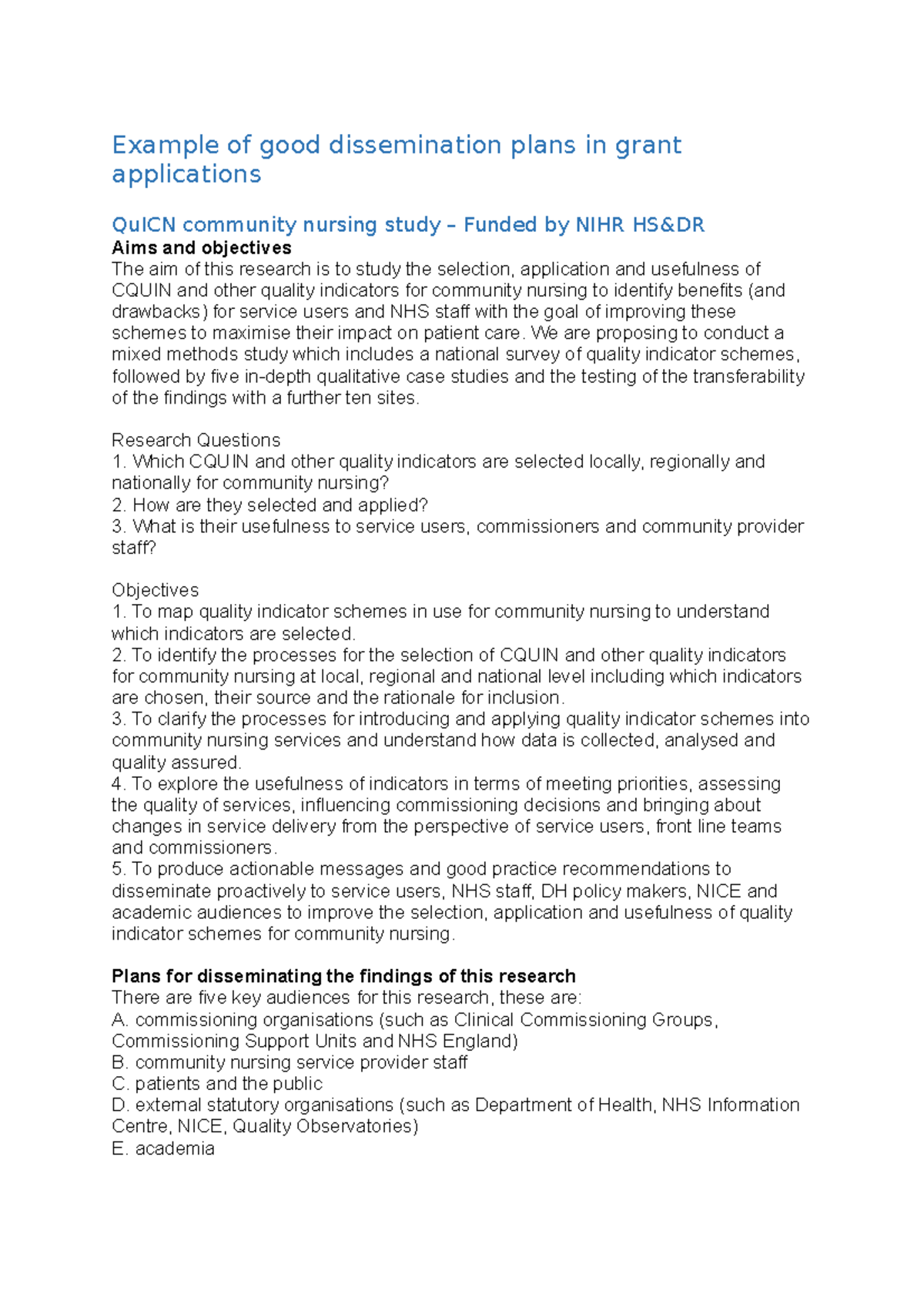 Example of good dissemination plans in grant applications

QuICN community nursing study – Funded by NIHR HS&DR
Aims and objectives
The aim of this research is to study the selection, application and usefulness of CQUIN and other quality indicators for community nursing to identify benefits (and drawbacks) for service users and NHS staff with the goal of improving these schemes to maximise their impact on patient care. We are proposing to conduct a mixed methods study which includes a national survey of quality indicator schemes, followed by five in-depth qualitative case studies and the testing of the transferability of the findings with a further ten sites.

Research Questions
1. Which CQUIN and other quality indicators are selected locally, regionally and nationally for community nursing?
2. How are they selected and applied?
3. What is their usefulness to service users, commissioners and community provider staff?

Objectives
1. To map quality indicator schemes in use for community nursing to understand which indicators are selected.
2. To identify the processes for the selection of CQUIN and other quality indicators for community nursing at local, regional and national level including which indicators are chosen, their source and the rationale for inclusion.
3. To clarify the processes for introducing and applying quality indicator schemes into community nursing services and understand how data is collected, analysed and quality assured.
4. To explore the usefulness of indicators in terms of meeting priorities, assessing the quality of services, influencing commissioning decisions and bringing about changes in service delivery from the perspective of service users, front line teams and commissioners.
5. To produce actionable messages and good practice recommendations to disseminate proactively to service users, NHS staff, DH policy makers, NICE and academic audiences to improve the selection, application and usefulness of quality indicator schemes for community nursing.

Plans for disseminating the findings of this research
There are five key audiences for this research, these are:
A. commissioning organisations (such as Clinical Commissioning Groups, Commissioning Support Units and NHS England)
B. community nursing service provider staff
C. patients and the public
D. external statutory organisations (such as Department of Health, NHS Information Centre, NICE, Quality Observatories)
E. academia